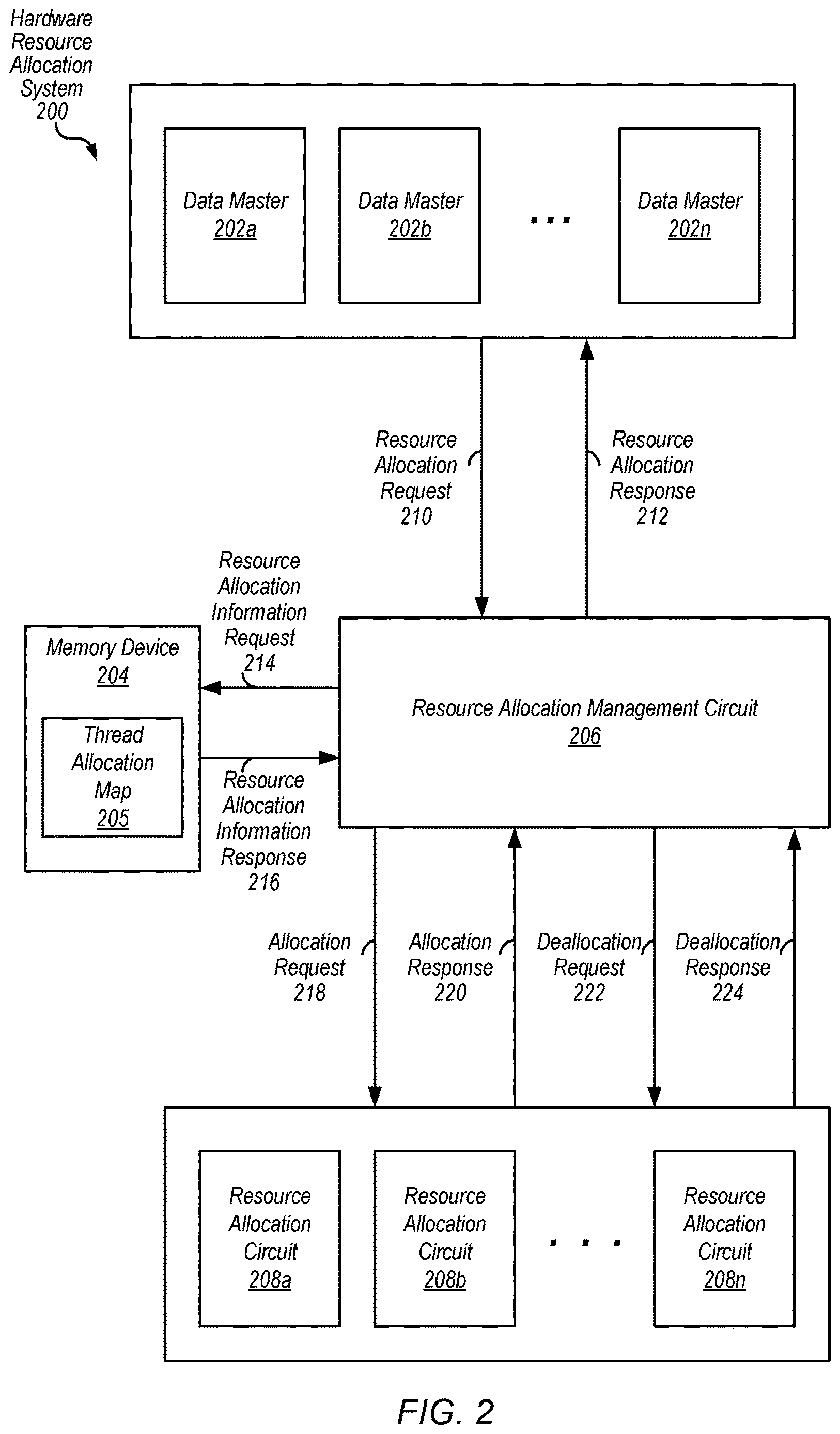 Hardware Resource Allocation System 200

Data Master 202a

Data Master 202b

...

Data Master 202n

Resource Allocation Request 210

Resource Allocation Response 212

Resource Allocation Information Request 214

Memory Device 204

Thread Allocation Map 205

Resource Allocation Management Circuit 206

Resource Allocation Information Response 216

Allocation Request 218

Allocation Response 220

Deallocation Request 222

Deallocation Response 224

Resource Allocation Circuit 208a

Resource Allocation Circuit 208b

. . .

Resource Allocation Circuit 208n

FIG. 2